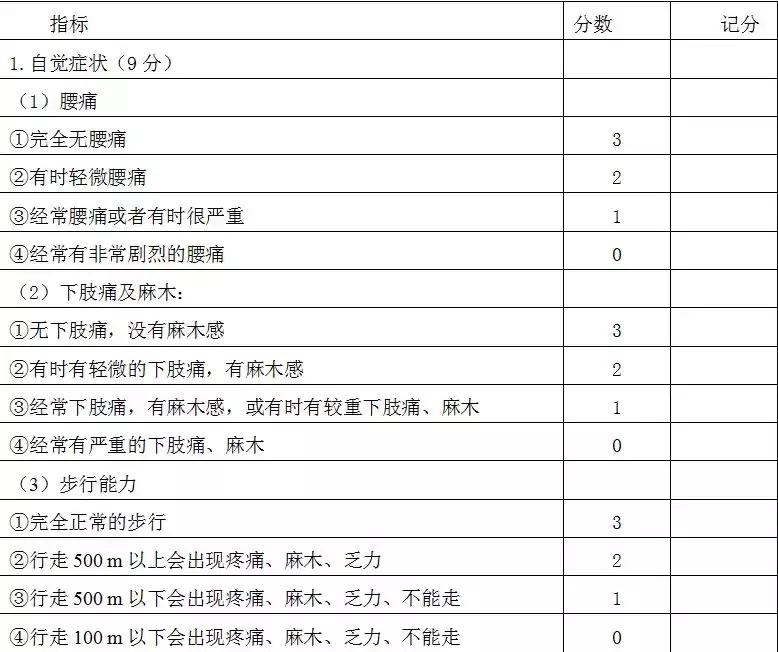 | 指标 | 分数 | 记分 |
|---|---|---|
| 1. 自觉症状（9 分） | | |
| （1）腰痛 | | |
| ①完全无腰痛 | 3 | |
| ②有时轻微腰痛 | 2 | |
| ③经常腰痛或者有时很严重 | 1 | |
| ④经常有非常剧烈的腰痛 | 0 | |
| （2）下肢痛及麻木： | | |
| ①无下肢痛，没有麻木感 | 3 | |
| ②有时有轻微的下肢痛，有麻木感 | 2 | |
| ③经常下肢痛，有麻木感，或有时有较重下肢痛、麻木 | 1 | |
| ④经常有严重的下肢痛、麻木 | 0 | |
| （3）步行能力 | | |
| ①完全正常的步行 | 3 | |
| ②行走 500 m 以上会出现疼痛、麻木、乏力 | 2 | |
| ③行走 500 m 以下会出现疼痛、麻木、乏力、不能走 | 1 | |
| ④行走 100 m 以下会出现疼痛、麻木、乏力、不能走 | 0 | |